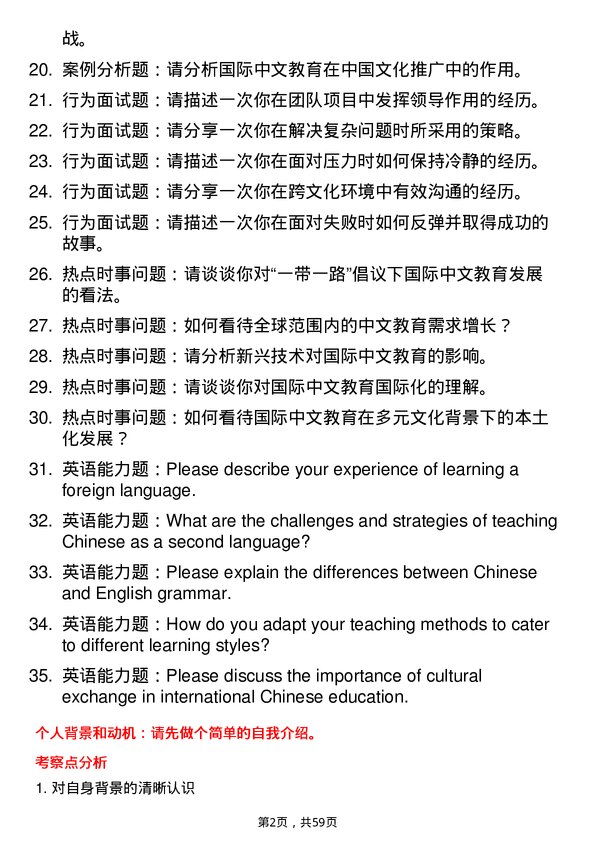 战。

20. 案例分析题：请分析国际中文教育在中国文化推广中的作用。

21. 行为面试题：请描述一次你在团队项目中发挥领导作用的经历。

22. 行为面试题：请分享一次你在解决复杂问题时所采用的策略。

23. 行为面试题：请描述一次你在面对压力时如何保持冷静的经历。

24. 行为面试题：请分享一次你在跨文化环境中有效沟通的经历。

25. 行为面试题：请描述一次你在面对失败时如何反弹并取得成功的故事。

26. 热点时事问题：请谈谈你对“一带一路”倡议下国际中文教育发展的看法。

27. 热点时事问题：如何看待全球范围内的中文教育需求增长？

28. 热点时事问题：请分析新兴技术对国际中文教育的影响。

29. 热点时事问题：请谈谈你对国际中文教育国际化的理解。

30. 热点时事问题：如何看待国际中文教育在多元文化背景下的本土化发展？

31. 英语能力题：Please describe your experience of learning a foreign language.

32. 英语能力题：What are the challenges and strategies of teaching Chinese as a second language?

33. 英语能力题：Please explain the differences between Chinese and English grammar.

34. 英语能力题：How do you adapt your teaching methods to cater to different learning styles?

35. 英语能力题：Please discuss the importance of cultural exchange in international Chinese education.

个人背景和动机：请先做个简单的自我介绍。

考察点分析

1. 对自身背景的清晰认识

第2页，共59页